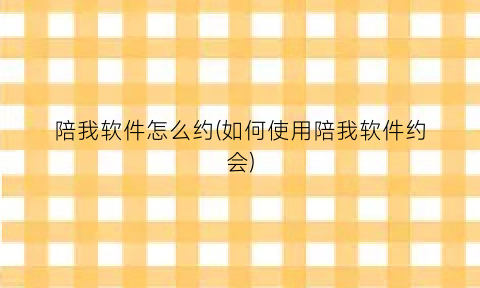 陪我软件怎么约(如何使用陪我软件约会)